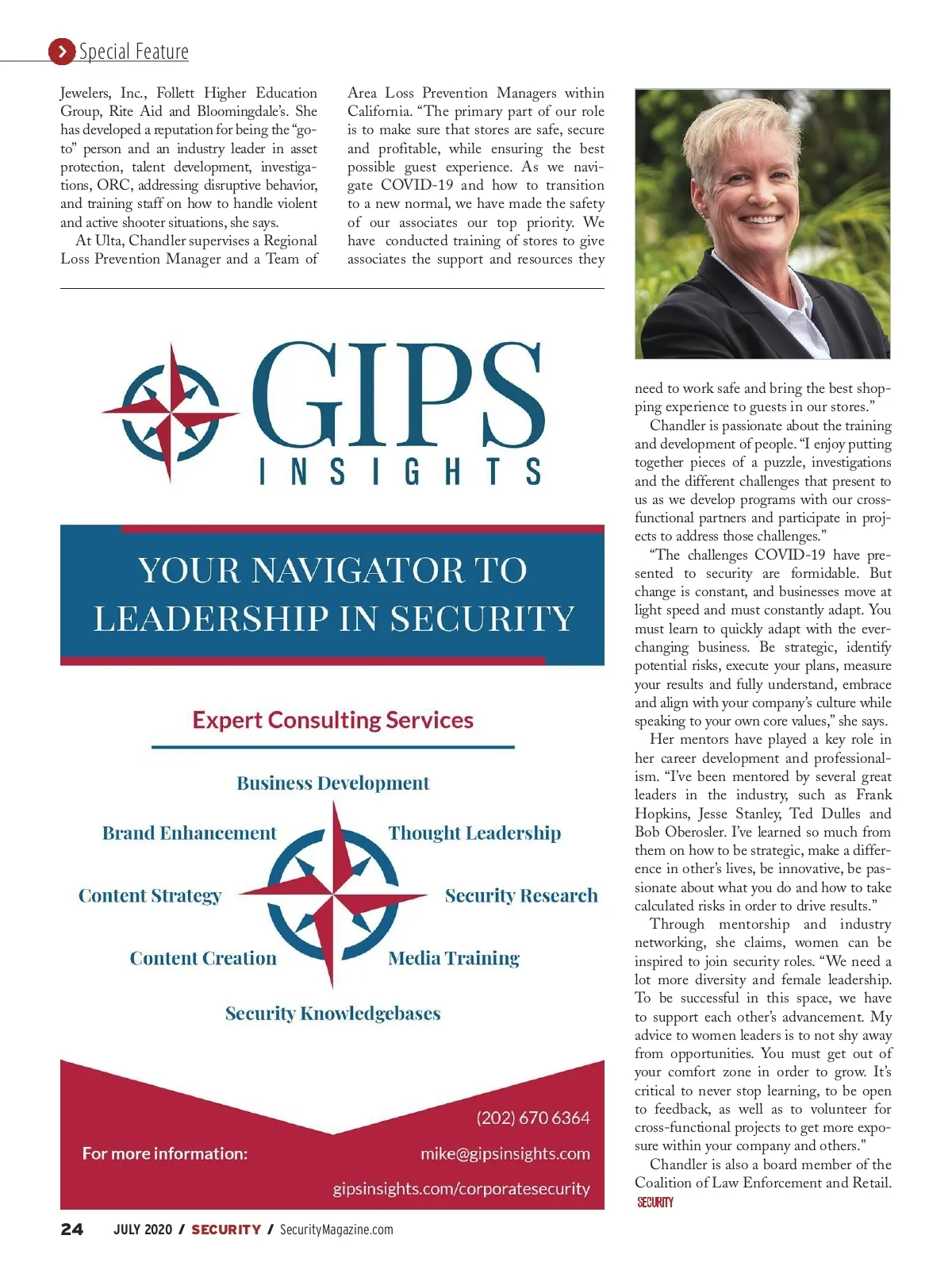 Special Feature

Jewelers, Inc., Follett Higher Education Group, Rite Aid and Bloomingdale's. She has developed a reputation for being the "go-to" person and an industry leader in asset protection, talent development, investigations, ORC, addressing disruptive behavior, and training staff on how to handle violent and active shooter situations, she says.

At Ulta, Chandler supervises a Regional Loss Prevention Manager and a Team of Area Loss Prevention Managers within California. "The primary part of our role is to make sure that stores are safe, secure and profitable, while ensuring the best possible guest experience. As we navigate COVID-19 and how to transition to a new normal, we have made the safety of our associates our top priority. We have conducted training of stores to give associates the support and resources they need to work safe and bring the best shopping experience to guests in our stores."

Chandler is passionate about the training and development of people. "I enjoy putting together pieces of a puzzle, investigations and the different challenges that present to us as we develop programs with our cross-functional partners and participate in projects to address those challenges."

"The challenges COVID-19 have presented to security are formidable. But change is constant, and businesses move at light speed and must constantly adapt. You must learn to quickly adapt with the ever-changing business. Be strategic, identify potential risks, execute your plans, measure your results and fully understand, embrace and align with your company's culture while speaking to your own core values," she says.

Her mentors have played a key role in her career development and professionalism. "I've been mentored by several great leaders in the industry, such as Frank Hopkins, Jesse Stanley, Ted Dulles and Bob Oberosler. I've learned so much from them on how to be strategic, make a difference in other's lives, be innovative, be passionate about what you do and how to take calculated risks in order to drive results."

Through mentorship and industry networking, she claims, women can be inspired to join security roles. "We need a lot more diversity and female leadership. To be successful in this space, we have to support each other's advancement. My advice to women leaders is to not shy away from opportunities. You must get out of your comfort zone in order to grow. It's critical to never stop learning, to be open to feedback, as well as to volunteer for cross-functional projects to get more exposure within your company and others."

Chandler is also a board member of the Coalition of Law Enforcement and Retail.

SECURITY

GIPS
INSIGHTS

YOUR NAVIGATOR TO LEADERSHIP IN SECURITY

Expert Consulting Services

Business Development
Brand Enhancement
Thought Leadership
Content Strategy
Security Research
Content Creation
Media Training
Security Knowledgebases

For more information:
(202) 670 6364
mike@gipsinsights.com
gipsinsights.com/corporatesecurity

24 JULY 2020 / SECURITY / SecurityMagazine.com